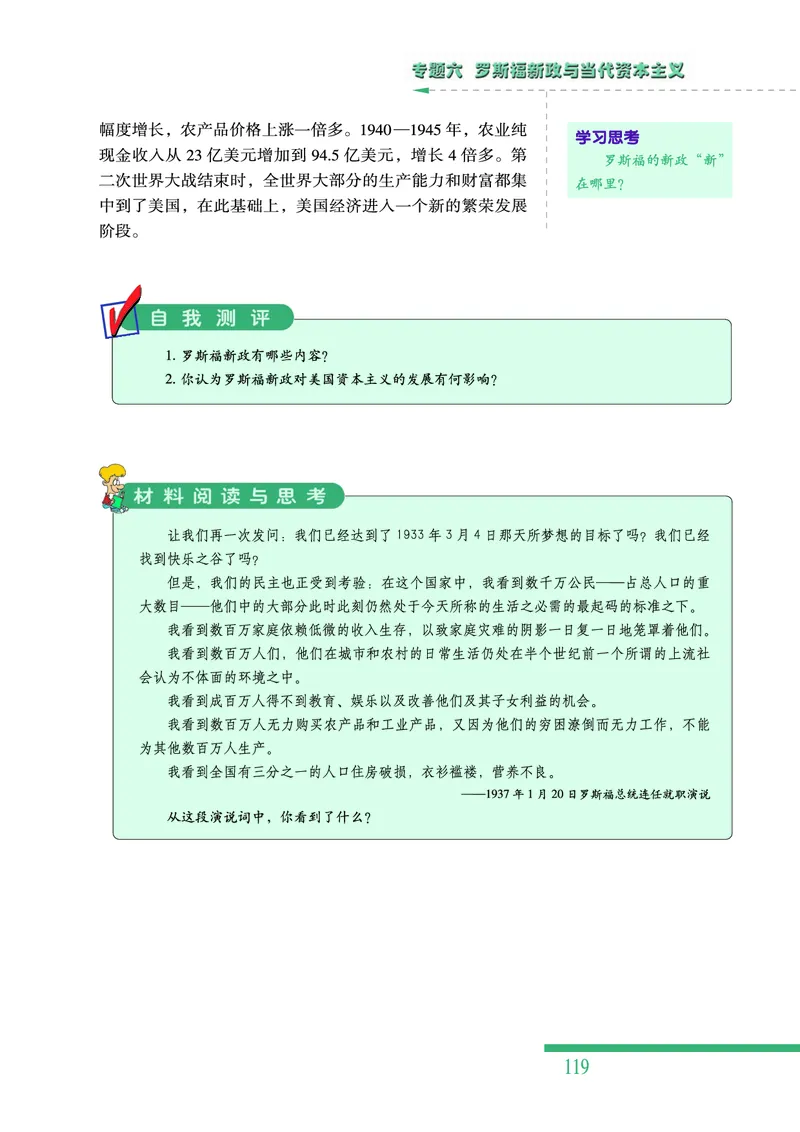 专题六　罗斯福新政与当代资本主义

幅度增长，农产品价格上涨一倍多。1940—1945 年，农业纯现金收入从 23 亿美元增加到 94.5 亿美元，增长 4 倍多。第二次世界大战结束时，全世界大部分的生产能力和财富都集中到了美国，在此基础上，美国经济进入一个新的繁荣发展阶段。

学习思考
罗斯福的新政“新”在哪里？

自我测评
1. 罗斯福新政有哪些内容？
2. 你认为罗斯福新政对美国资本主义的发展有何影响？

材料阅读与思考
让我们再一次发问：我们已经达到了 1933 年 3 月 4 日那天所梦想的目标了吗？我们已经找到快乐之谷了吗？

但是，我们的民主也正受到考验：在这个国家中，我看到数千万公民——占总人口的重大数目——他们中的大部分此时此刻仍然处于今天所称的生活之必需的最起码的标准之下。

我看到数百万家庭依赖低微的收入生存，以致家庭灾难的阴影一日复一日地笼罩着他们。

我看到数百万人们，他们在城市和农村的日常生活仍处在半个世纪前一个所谓的上流社会认为不体面的环境之中。

我看到成百万人得不到教育、娱乐以及改善他们及其子女利益的机会。

我看到数百万人无力购买农产品和工业产品，又因为他们的穷困潦倒而无力工作，不能为其他数百万人生产。

我看到全国有三分之一的人口住房破损，衣衫褴褛，营养不良。

——1937 年 1 月 20 日罗斯福总统连任就职演说

从这段演说词中，你看到了什么？

119